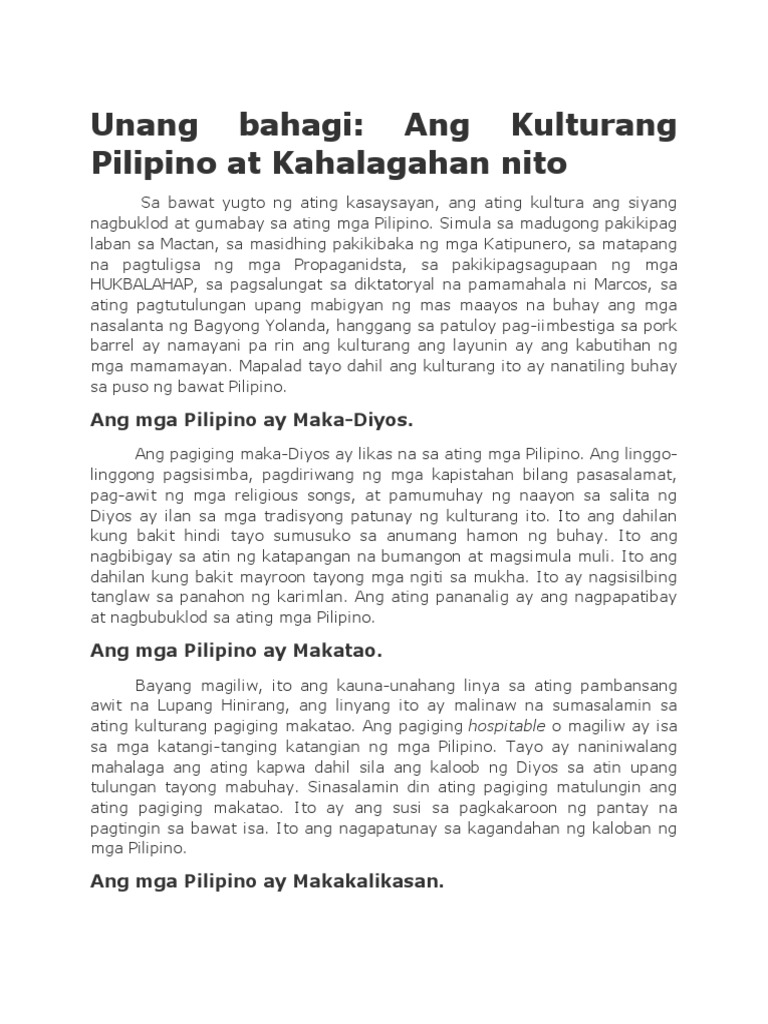 Unang bahagi: Ang Kulturang Pilipino at Kahalagahan nito

Sa bawat yugto ng ating kasaysayan, ang ating kultura ang siyang nagbuklod at gumabay sa ating mga Pilipino. Simula sa madugong pakikipag laban sa Mactan, sa masidhing pakikibaka ng mga Katipunero, sa matapang na pagtuligsa ng mga Propaganidsta, sa pakikipagsagupaan ng mga HUKBALAHAP, sa pagsalungat sa diktatoryal na pamamahala ni Marcos, sa ating pagtutulungan upang mabigyan ng mas maayos na buhay ang mga nasalanta ng Bagyong Yolanda, hanggang sa patuloy pag-iimbestiga sa pork barrel ay namayani pa rin ang kulturang ang layunin ay ang kabutihan ng mga mamamayan. Mapalad tayo dahil ang kulturang ito ay nanatiling buhay sa puso ng bawat Pilipino.

Ang mga Pilipino ay Maka-Diyos.

Ang pagiging maka-Diyos ay likas na sa ating mga Pilipino. Ang linggo-linggong pagsisimba, pagdiriwang ng mga kapistahan bilang pasasalamat, pag-awit ng mga religious songs, at pamumuhay ng naayon sa salita ng Diyos ay ilan sa mga tradisyong patunay ng kulturang ito. Ito ang dahilan kung bakit hindi tayo sumusuko sa anumang hamon ng buhay. Ito ang nagbibigay sa atin ng katapangan na bumangon at magsimula muli. Ito ang dahilan kung bakit mayroon tayong mga ngiti sa mukha. Ito ay nagsisilbing tanglaw sa panahon ng karimlan. Ang ating pananalig ay ang nagpapatibay at nagbubuklod sa ating mga Pilipino.

Ang mga Pilipino ay Makatao.

Bayang magiliw, ito ang kauna-unahang linya sa ating pambansang awit na Lupang Hinirang, ang linyang ito ay malinaw na sumasalamin sa ating kulturang pagiging makatao. Ang pagiging hospitable o magiliw ay isa sa mga katangi-tanging katangian ng mga Pilipino. Tayo ay naniniwalang mahalaga ang ating kapwa dahil sila ang kaloob ng Diyos sa atin upang tulungan tayong mabuhay. Sinasalamin din ating pagiging matulungin ang ating pagiging makatao. Ito ay ang susi sa pagkakaroon ng pantay na pagtingin sa bawat isa. Ito ang nagapatunay sa kagandahan ng kaloban ng mga Pilipino.

Ang mga Pilipino ay Makakalikasan.